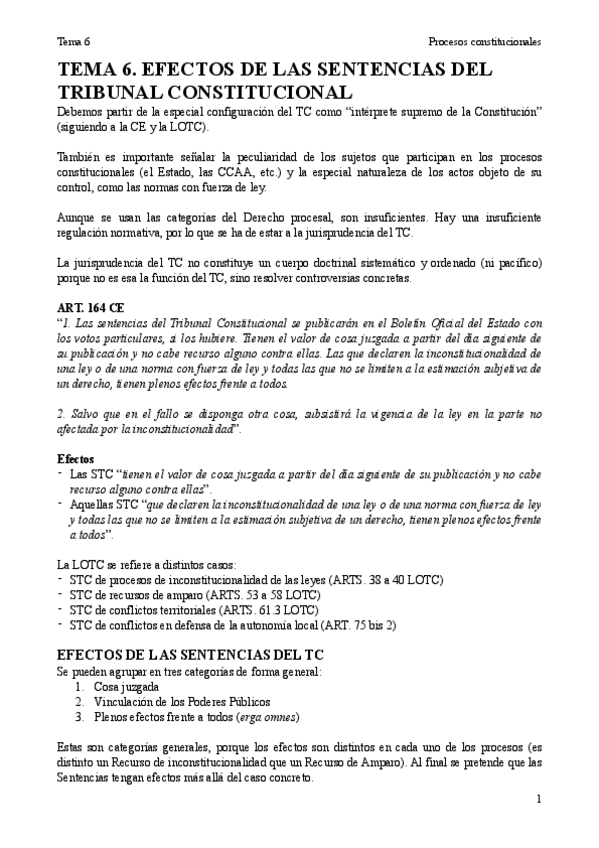 Tema 6

Procesos constitucionales

TEMA 6. EFECTOS DE LAS SENTENCIAS DEL TRIBUNAL CONSTITUCIONAL

Debemos partir de la especial configuración del TC como "intérprete supremo de la Constitución" (siguiendo a la CE y la LOTC).

También es importante señalar la peculiaridad de los sujetos que participan en los procesos constitucionales (el Estado, las CCAA, etc.) y la especial naturaleza de los actos objeto de su control, como las normas con fuerza de ley.

Aunque se usan las categorías del Derecho procesal, son insuficientes. Hay una insuficiente regulación normativa, por lo que se ha de estar a la jurisprudencia del TC.

La jurisprudencia del TC no constituye un cuerpo doctrinal sistemático y ordenado (ni pacífico) porque no es esa la función del TC, sino resolver controversias concretas.

ART. 164 CE
"1. Las sentencias del Tribunal Constitucional se publicarán en el Boletín Oficial del Estado con los votos particulares, si los hubiere. Tienen el valor de cosa juzgada a partir del día siguiente de su publicación y no cabe recurso alguno contra ellas. Las que declaren la inconstitucionalidad de una ley o de una norma con fuerza de ley y todas las que no se limiten a la estimación subjetiva de un derecho, tienen plenos efectos frente a todos.

2. Salvo que en el fallo se disponga otra cosa, subsistirá la vigencia de la ley en la parte no afectada por la inconstitucionalidad".

Efectos
- Las STC "tienen el valor de cosa juzgada a partir del día siguiente de su publicación y no cabe recurso alguno contra ellas".
- Aquellas STC "que declaren la inconstitucionalidad de una ley o de una norma con fuerza de ley y todas las que no se limiten a la estimación subjetiva de un derecho, tienen plenos efectos frente a todos".

La LOTC se refiere a distintos casos:
- STC de procesos de inconstitucionalidad de las leyes (ARTS. 38 a 40 LOTC)
- STC de recursos de amparo (ARTS. 53 a 58 LOTC)
- STC de conflictos territoriales (ARTS. 61.3 LOTC)
- STC de conflictos en defensa de la autonomía local (ART. 75 bis 2)

EFECTOS DE LAS SENTENCIAS DEL TC
Se pueden agrupar en tres categorías de forma general:
1. Cosa juzgada
2. Vinculación de los Poderes Públicos
3. Plenos efectos frente a todos (erga omnes)

Estas son categorías generales, porque los efectos son distintos en cada uno de los procesos (es distinto un Recurso de inconstitucionalidad que un Recurso de Amparo). Al final se pretende que las Sentencias tengan efectos más allá del caso concreto.

1